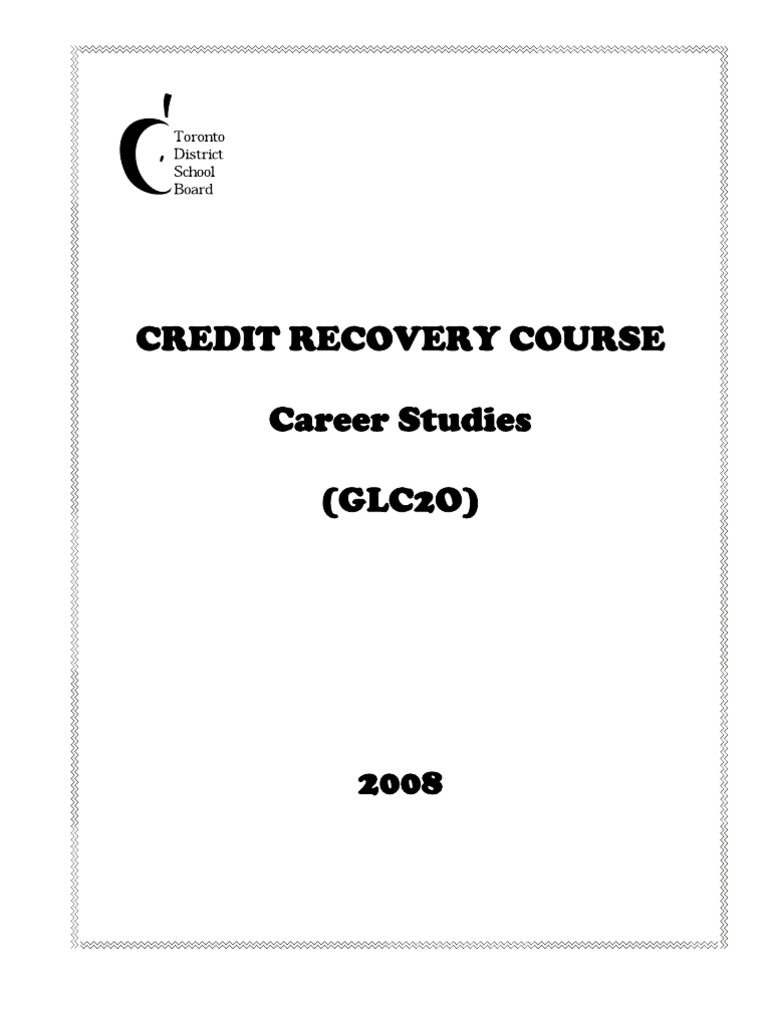 Toronto District School Board

CREDIT RECOVERY COURSE

Career Studies

(GLC2O)

2008